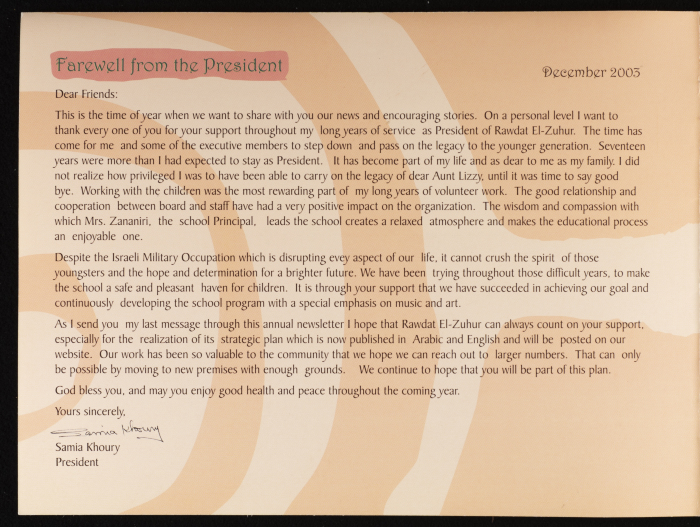 Farewell from the President

December 2003

Dear Friends:

This is the time of year when we want to share with you our news and encouraging stories. On a personal level I want to thank every one of you for your support throughout my long years of service as President of Rawdat El-Zuhur. The time has come for me and some of the executive members to step down and pass on the legacy to the younger generation. Seventeen years were more than I had expected to stay as President. It has become part of my life and as dear to me as my family. I did not realize how privileged I was to have been able to carry on the legacy of dear Aunt Lizzy, until it was time to say good bye. Working with the children was the most rewarding part of my long years of volunteer work. The good relationship and cooperation between board and staff have had a very positive impact on the organization. The wisdom and compassion with which Mrs. Zananiri, the school Principal, leads the school creates a relaxed atmosphere and makes the educational process an enjoyable one.

Despite the Israeli Military Occupation which is disrupting evey aspect of our life, it cannot crush the spirit of those youngsters and the hope and determination for a brighter future. We have been trying throughout those difficult years, to make the school a safe and pleasant haven for children. It is through your support that we have succeeded in achieving our goal and continuously developing the school program with a special emphasis on music and art.

As I send you my last message through this annual newsletter I hope that Rawdat El-Zuhur can always count on your support, especially for the realization of its strategic plan which is now published in Arabic and English and will be posted on our website. Our work has been so valuable to the community that we hope we can reach out to larger numbers. That can only be possible by moving to new premises with enough grounds. We continue to hope that you will be part of this plan.

God bless you, and may you enjoy good health and peace throughout the coming year.

Yours sincerely,

Samia Khoury

Samia Khoury
President